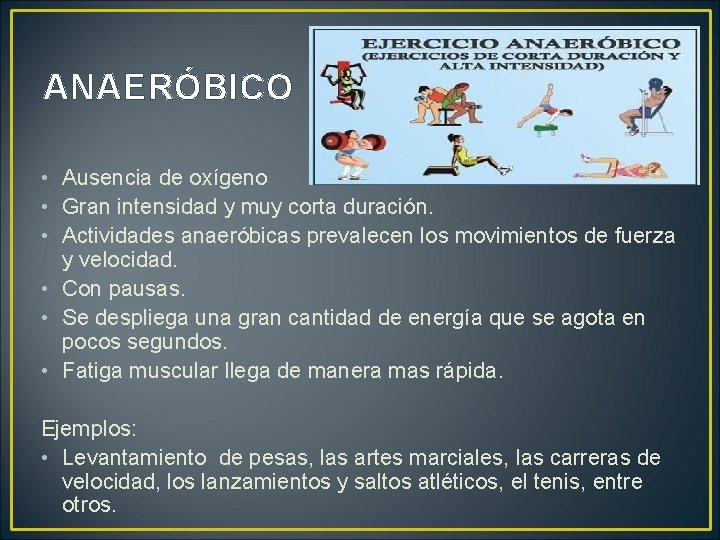 ANAERÓBICO

EJERCICIO ANAERÓBICO
(EJERCICIOS DE CORTA DURACIÓN Y ALTA INTENSIDAD)

• Ausencia de oxígeno
• Gran intensidad y muy corta duración.
• Actividades anaeróbicas prevalecen los movimientos de fuerza y velocidad.
• Con pausas.
• Se despliega una gran cantidad de energía que se agota en pocos segundos.
• Fatiga muscular llega de manera mas rápida.

Ejemplos:
• Levantamiento de pesas, las artes marciales, las carreras de velocidad, los lanzamientos y saltos atléticos, el tenis, entre otros.